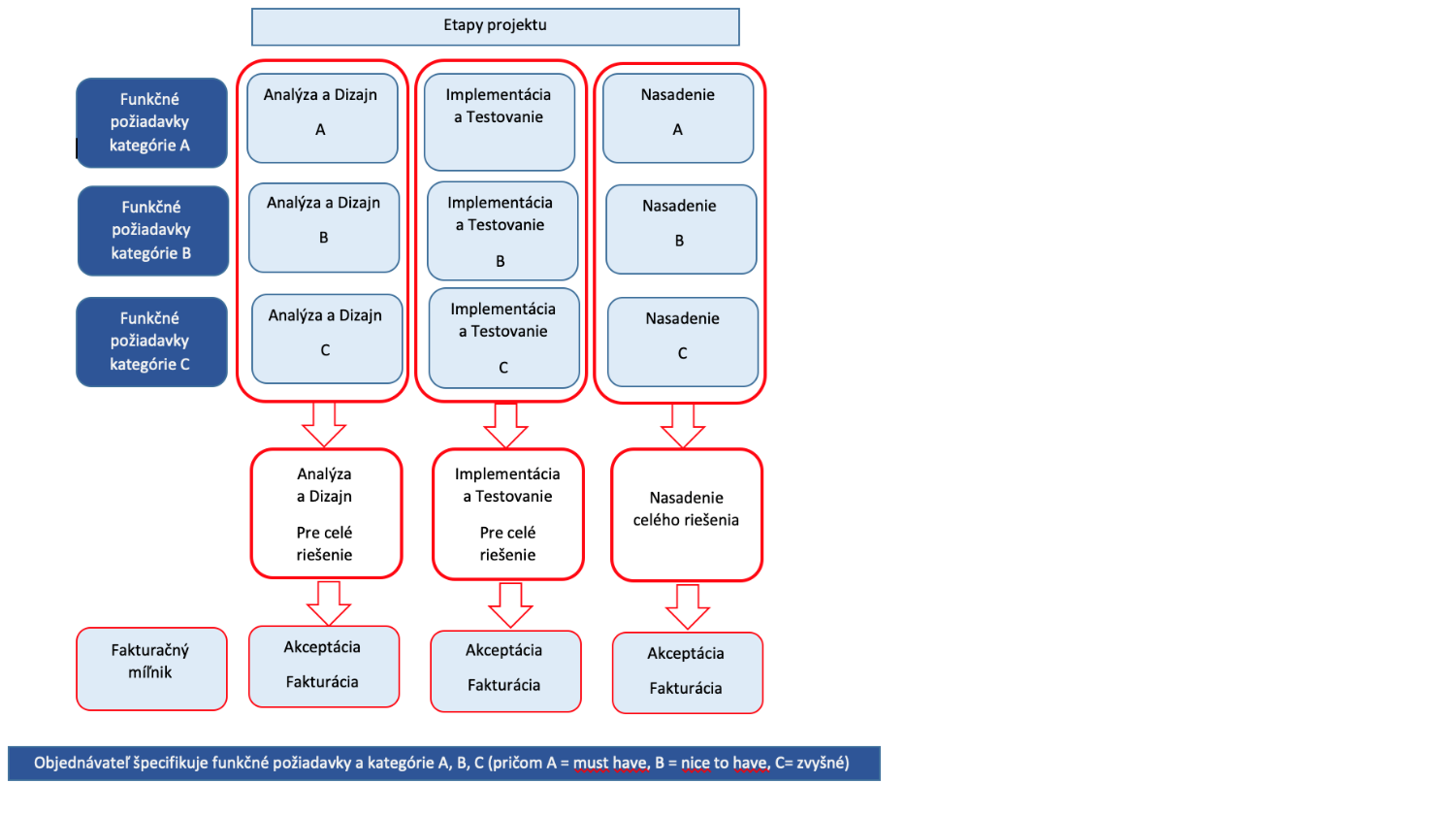 Etapy projektu

Funkčné požiadavky kategórie A

Funkčné požiadavky kategórie B

Funkčné požiadavky kategórie C

Analýza a Dizajn
A

Analýza a Dizajn
B

Analýza a Dizajn
C

Implementácia a Testovanie

Implementácia a Testovanie
B

Implementácia a Testovanie
C

Nasadenie
A

Nasadenie
B

Nasadenie
C

Analýza a Dizajn

Pre celé riešenie

Implementácia a Testovanie

Pre celé riešenie

Nasadenie celého riešenia

Fakturačný míľnik

Akceptácia

Fakturácia

Akceptácia

Fakturácia

Akceptácia

Fakturácia

Objednávateľ špecifikuje funkčné požiadavky a kategórie A, B, C (pričom A = must have, B = nice to have, C= zvyšné)